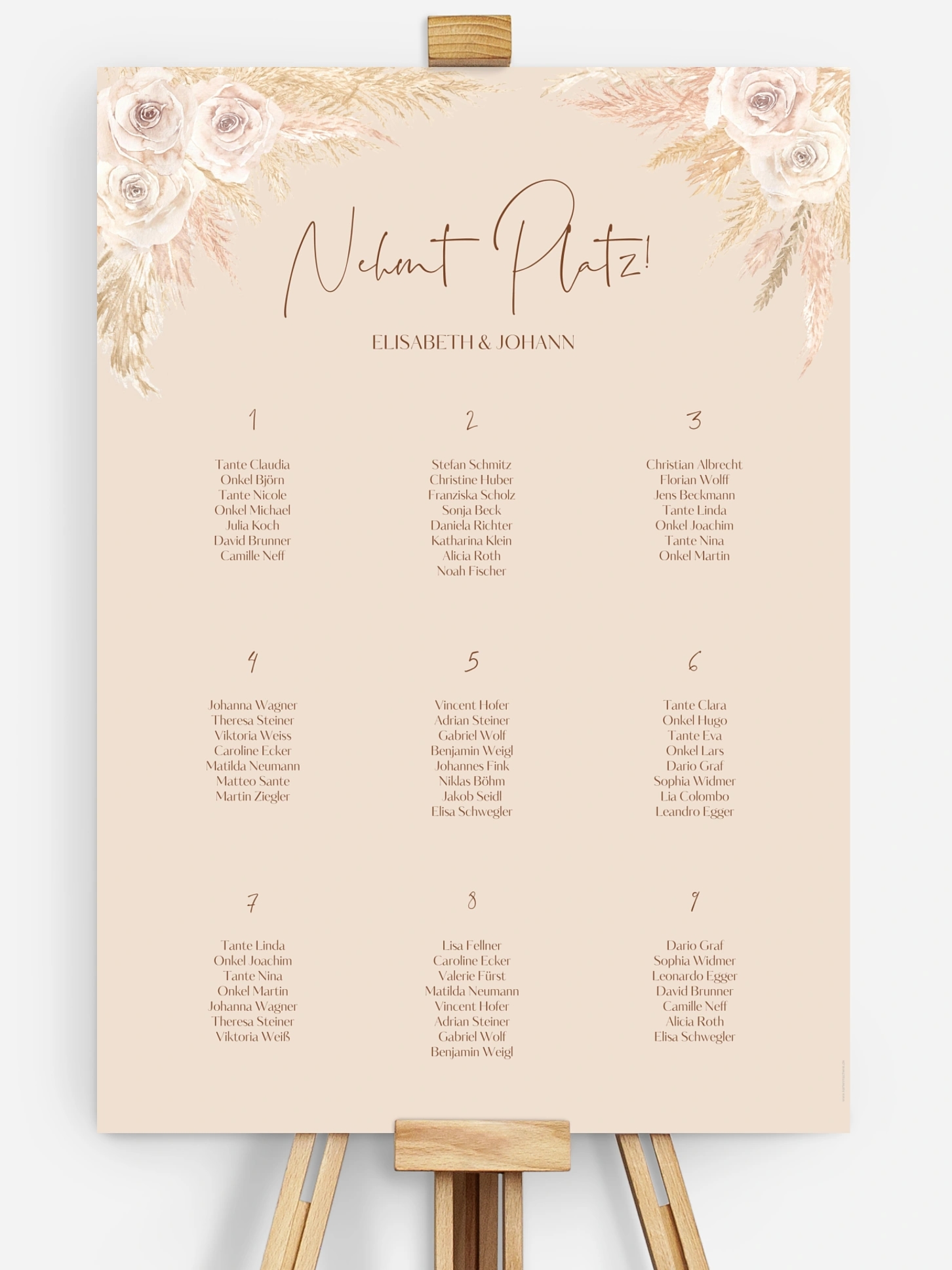 Nehmt Platz!

ELISABETH & JOHANN

1

Tante Claudia
Onkel Björn
Tante Nicole
Onkel Michael
Julia Koch
David Brunner
Camille Neff

2

Stefan Schmitz
Christine Huber
Franziska Scholz
Sonja Beck
Daniela Richter
Katharina Klein
Alicia Roth
Noah Fischer

3

Christian Albrecht
Florian Wolff
Jens Beckmann
Tante Linda
Onkel Joachim
Tante Nina
Onkel Martin

4

Johanna Wagner
Theresa Steiner
Viktoria Weiss
Caroline Ecker
Matilda Neumann
Matteo Sante
Martin Ziegler

5

Vincent Hofer
Adrian Steiner
Gabriel Wolf
Benjamin Weigl
Johannes Fink
Niklas Böhm
Jakob Seidl
Elisa Schwegler

6

Tante Clara
Onkel Hugo
Tante Eva
Onkel Lars
Dario Graf
Sophia Widmer
Lia Colombo
Leandro Egger

7

Tante Linda
Onkel Joachim
Tante Nina
Onkel Martin
Johanna Wagner
Theresa Steiner
Viktoria Weiß

8

Lisa Fellner
Caroline Ecker
Valerie Fürst
Matilda Neumann
Vincent Hofer
Adrian Steiner
Gabriel Wolf
Benjamin Weigl

9

Dario Graf
Sophia Widmer
Leonardo Egger
David Brunner
Camille Neff
Alicia Roth
Elisa Schwegler